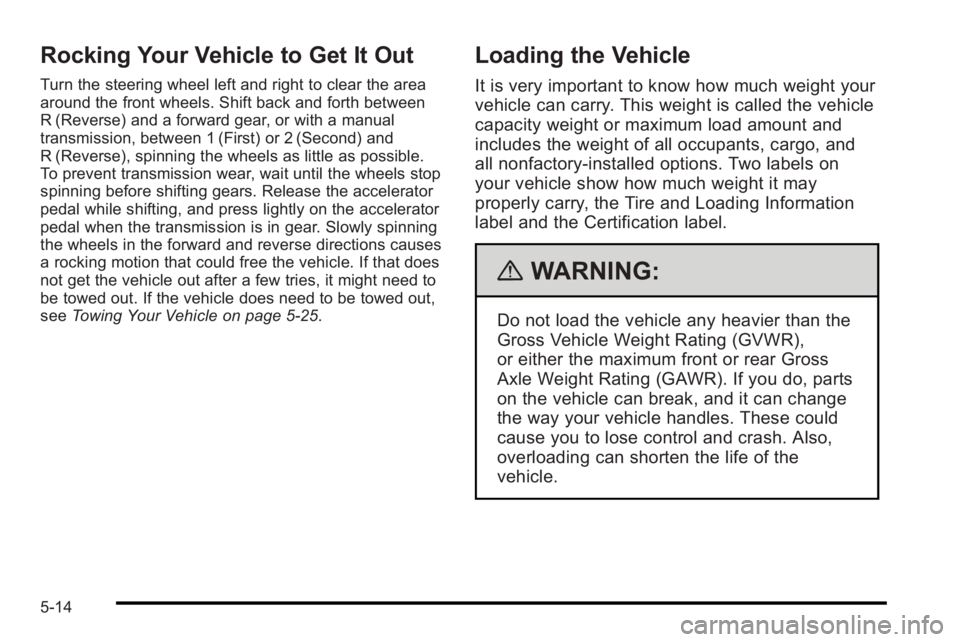 Rocking Your Vehicle to Get It Out

Turn the steering wheel left and right to clear the area around the front wheels. Shift back and forth between R (Reverse) and a forward gear, or with a manual transmission, between 1 (First) or 2 (Second) and R (Reverse), spinning the wheels as little as possible. To prevent transmission wear, wait until the wheels stop spinning before shifting gears. Release the accelerator pedal while shifting, and press lightly on the accelerator pedal when the transmission is in gear. Slowly spinning the wheels in the forward and reverse directions causes a rocking motion that could free the vehicle. If that does not get the vehicle out after a few tries, it might need to be towed out. If the vehicle does need to be towed out, see Towing Your Vehicle on page 5-25.

Loading the Vehicle

It is very important to know how much weight your vehicle can carry. This weight is called the vehicle capacity weight or maximum load amount and includes the weight of all occupants, cargo, and all nonfactory-installed options. Two labels on your vehicle show how much weight it may properly carry, the Tire and Loading Information label and the Certification label.

WARNING:

Do not load the vehicle any heavier than the Gross Vehicle Weight Rating (GVWR), or either the maximum front or rear Gross Axle Weight Rating (GAWR). If you do, parts on the vehicle can break, and it can change the way your vehicle handles. These could cause you to lose control and crash. Also, overloading can shorten the life of the vehicle.

5-14

carmanualsonline.info